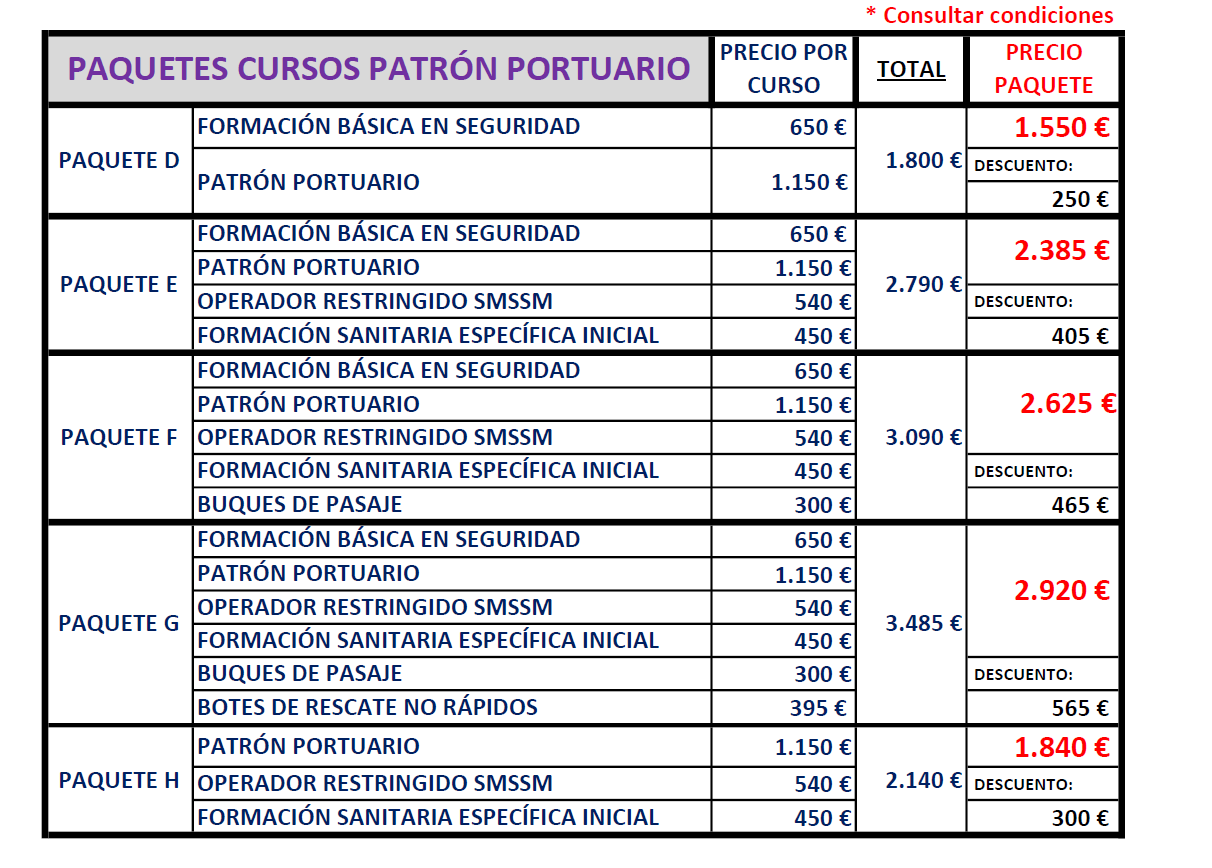 * Consultar condiciones

| PAQUETES CURSOS PATRÓN PORTUARIO | | PRECIO POR CURSO | TOTAL | PRECIO PAQUETE |
|---|---|---|---|---|
| PAQUETE D | FORMACIÓN BÁSICA EN SEGURIDAD | 650 € | 1.800 € | 1.550 € |
| | PATRÓN PORTUARIO | 1.150 € | | DESCUENTO: 250 € |
| PAQUETE E | FORMACIÓN BÁSICA EN SEGURIDAD | 650 € | 2.790 € | 2.385 € |
| | PATRÓN PORTUARIO | 1.150 € | | |
| | OPERADOR RESTRINGIDO SMSSM | 540 € | | DESCUENTO: |
| | FORMACIÓN SANITARIA ESPECÍFICA INICIAL | 450 € | | 405 € |
| PAQUETE F | FORMACIÓN BÁSICA EN SEGURIDAD | 650 € | 3.090 € | 2.625 € |
| | PATRÓN PORTUARIO | 1.150 € | | |
| | OPERADOR RESTRINGIDO SMSSM | 540 € | | |
| | FORMACIÓN SANITARIA ESPECÍFICA INICIAL | 450 € | | DESCUENTO: |
| | BUQUES DE PASAJE | 300 € | | 465 € |
| PAQUETE G | FORMACIÓN BÁSICA EN SEGURIDAD | 650 € | 3.485 € | 2.920 € |
| | PATRÓN PORTUARIO | 1.150 € | | |
| | OPERADOR RESTRINGIDO SMSSM | 540 € | | |
| | FORMACIÓN SANITARIA ESPECÍFICA INICIAL | 450 € | | |
| | BUQUES DE PASAJE | 300 € | | DESCUENTO: |
| | BOTES DE RESCATE NO RÁPIDOS | 395 € | | 565 € |
| PAQUETE H | PATRÓN PORTUARIO | 1.150 € | 2.140 € | 1.840 € |
| | OPERADOR RESTRINGIDO SMSSM | 540 € | | DESCUENTO: |
| | FORMACIÓN SANITARIA ESPECÍFICA INICIAL | 450 € | | 300 € |